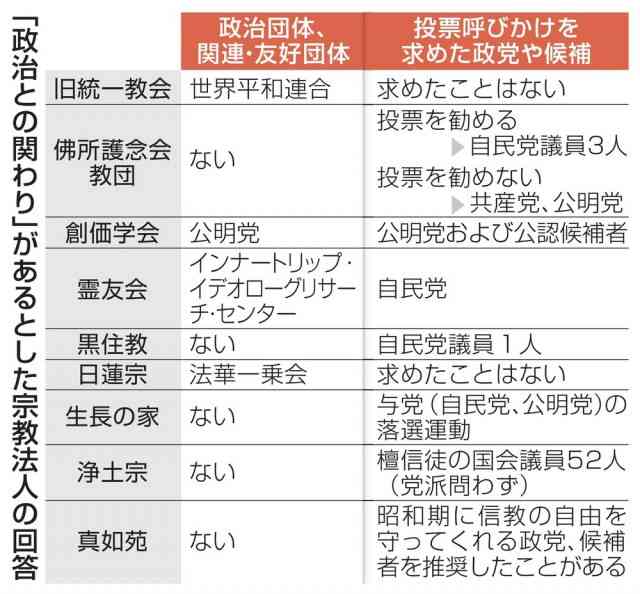 「政治との関わり」があるとした宗教法人の回答

| | 政治団体、関連・友好団体 | 投票呼びかけを求めた政党や候補 |
|---|---|---|
| 旧統一教会 | 世界平和連合 | 求めたことはない |
| 佛所護念会教団 | ない | 投票を勧める ▶自民党議員3人 投票を勧めない ▶共産党、公明党 |
| 創価学会 | 公明党 | 公明党および公認候補者 |
| 霊友会 | インナートリップ・イデオローグリサーチ・センター | 自民党 |
| 黒住教 | ない | 自民党議員1人 |
| 日蓮宗 | 法華一乗会 | 求めたことはない |
| 生長の家 | ない | 与党（自民党、公明党）の落選運動 |
| 浄土宗 | ない | 檀信徒の国会議員52人（党派問わず） |
| 真如苑 | ない | 昭和期に信教の自由を守ってくれる政党、候補者を推奨したことがある |